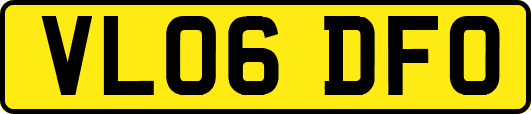 VL06 DFO